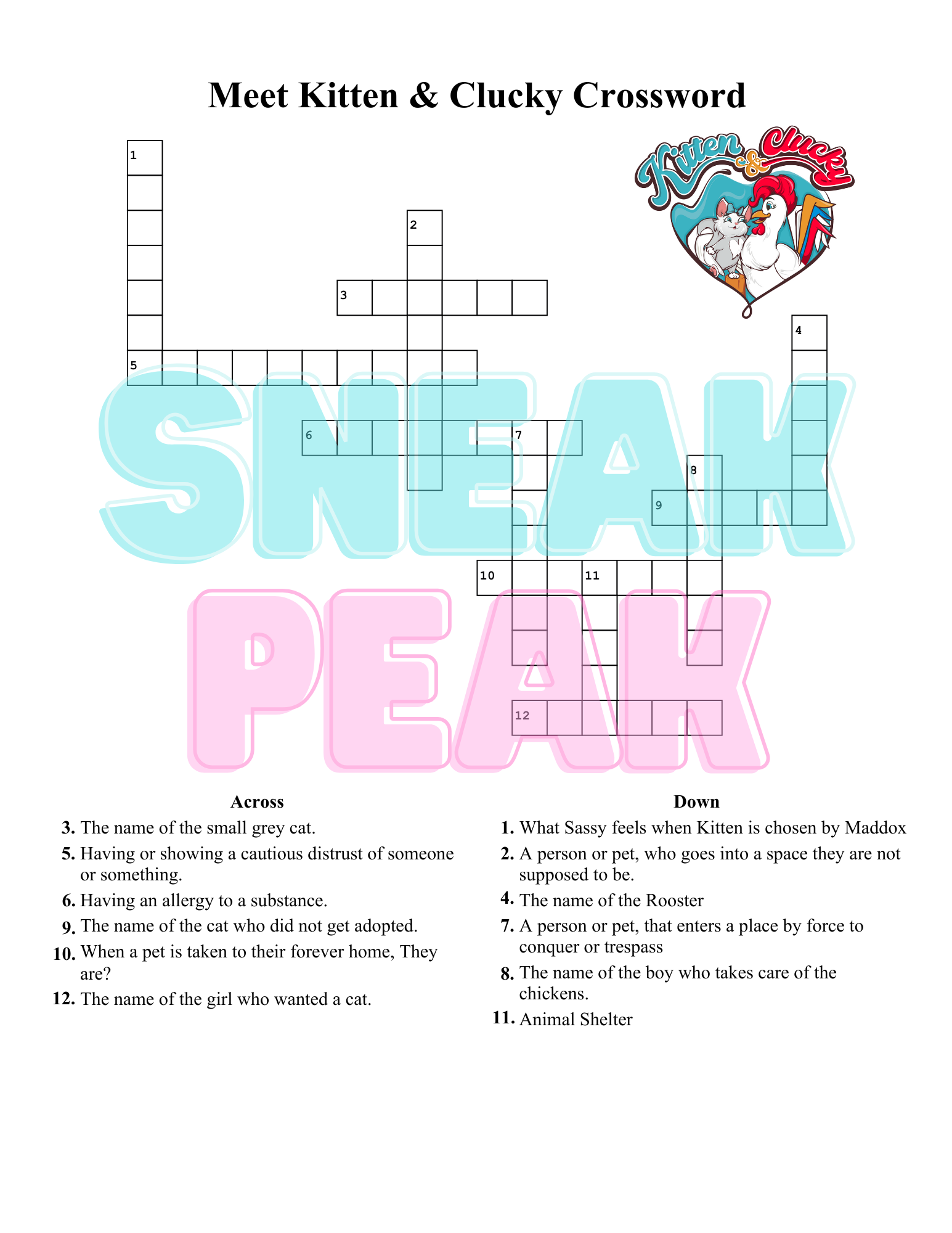 Meet Kitten & Clucky Crossword

Kitten & Clucky

1
2
3
4
5
6
7
8
9
10
11
12

SNEAK PEAK

Across
3. The name of the small grey cat.
5. Having or showing a cautious distrust of someone or something.
6. Having an allergy to a substance.
9. The name of the cat who did not get adopted.
10. When a pet is taken to their forever home, They are?
12. The name of the girl who wanted a cat.

Down
1. What Sassy feels when Kitten is chosen by Maddox
2. A person or pet, who goes into a space they are not supposed to be.
4. The name of the Rooster
7. A person or pet, that enters a place by force to conquer or trespass
8. The name of the boy who takes care of the chickens.
11. Animal Shelter